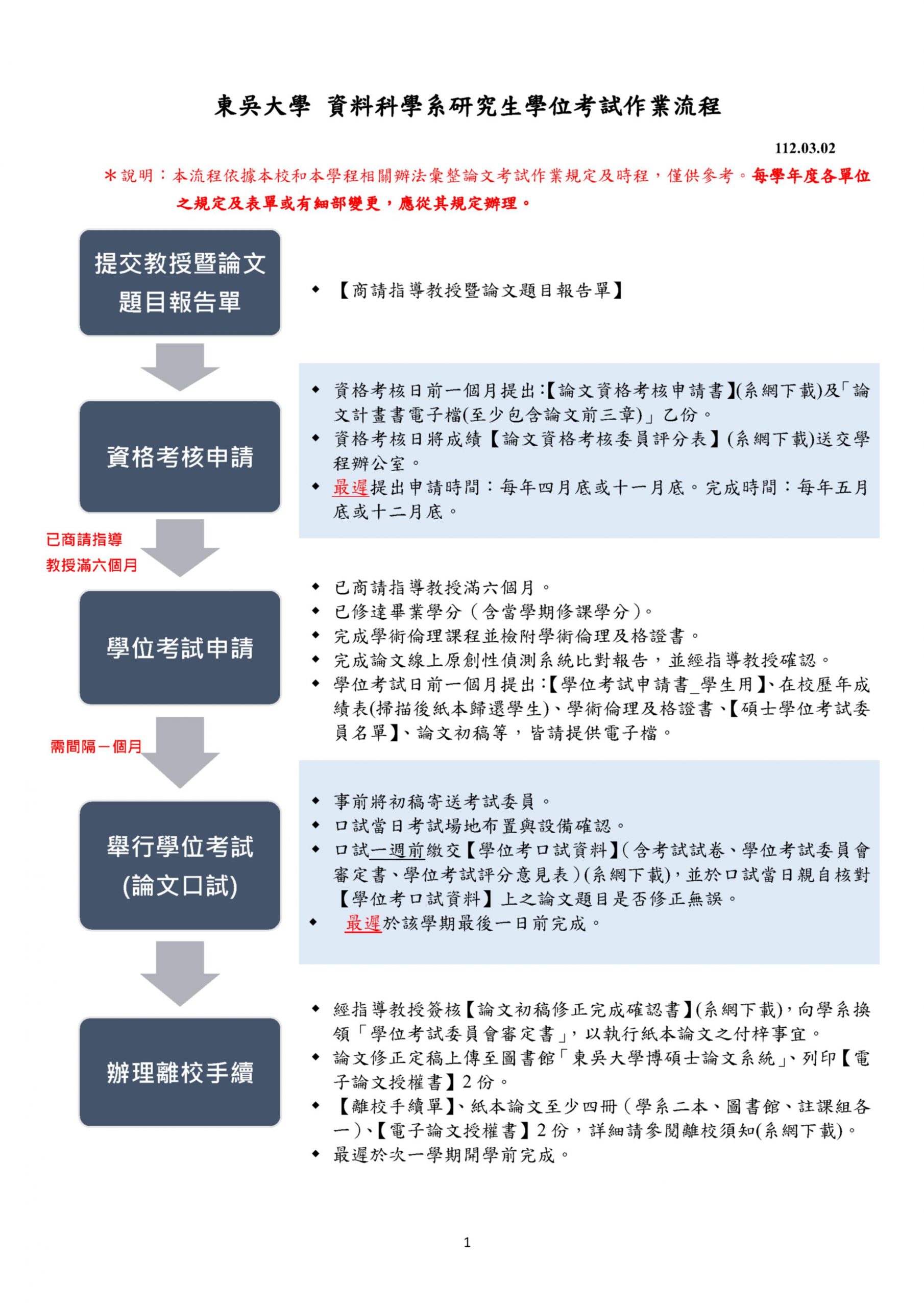 東吳大學 資料科學系研究生學位考試作業流程

112.03.02

＊說明：本流程依據本校和本學程相關辦法彙整論文考試作業規定及時程，僅供參考。每學年度各單位之規定及表單或有細部變更，應從其規定辦理。

提交教授暨論文題目報告單

◆ 【商請指導教授暨論文題目報告單】

資格考核申請

◆ 資格考核日前一個月提出:【論文資格考核申請書】(系網下載)及「論文計畫書電子檔(至少包含論文前三章)」乙份。
◆ 資格考核日將成績【論文資格考核委員評分表】(系網下載)送交學程辦公室。
◆ 最遲提出申請時間：每年四月底或十一月底。完成時間：每年五月底或十二月底。

已商請指導教授滿六個月

學位考試申請

◆ 已商請指導教授滿六個月。
◆ 已修達畢業學分（含當學期修課學分）。
◆ 完成學術倫理課程並檢附學術倫理及格證書。
◆ 完成論文線上原創性偵測系統比對報告，並經指導教授確認。
◆ 學位考試日前一個月提出:【學位考試申請書_學生用】、在校歷年成績表(掃描後紙本歸還學生)、學術倫理及格證書、【碩士學位考試委員名單】、論文初稿等，皆請提供電子檔。

需間隔一個月

舉行學位考試(論文口試)

◆ 事前將初稿寄送考試委員。
◆ 口試當日考試場地布置與設備確認。
◆ 口試一週前繳交【學位考口試資料】(含考試試卷、學位考試委員會審定書、學位考試評分意見表)(系網下載)，並於口試當日親自核對【學位考口試資料】上之論文題目是否修正無誤。
◆ 最遲於該學期最後一日前完成。

辦理離校手續

◆ 經指導教授簽核【論文初稿修正完成確認書】(系網下載)，向學系換領「學位考試委員會審定書」，以執行紙本論文之付梓事宜。
◆ 論文修正定稿上傳至圖書館「東吳大學博碩士論文系統」、列印【電子論文授權書】2 份。
◆ 【離校手續單】、紙本論文至少四冊（學系二本、圖書館、註課組各一）、【電子論文授權書】2 份，詳細請參閱離校須知(系網下載)。
◆ 最遲於次一學期開學前完成。

1